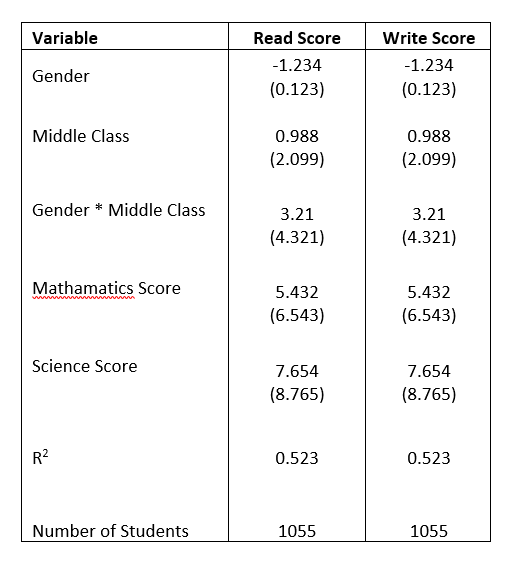 | Variable | Read Score | Write Score |
|---|---|---|
| Gender | -1.234 (0.123) | -1.234 (0.123) |
| Middle Class | 0.988 (2.099) | 0.988 (2.099) |
| Gender * Middle Class | 3.21 (4.321) | 3.21 (4.321) |
| Mathamatics Score | 5.432 (6.543) | 5.432 (6.543) |
| Science Score | 7.654 (8.765) | 7.654 (8.765) |
| $R^2$ | 0.523 | 0.523 |
| Number of Students | 1055 | 1055 |